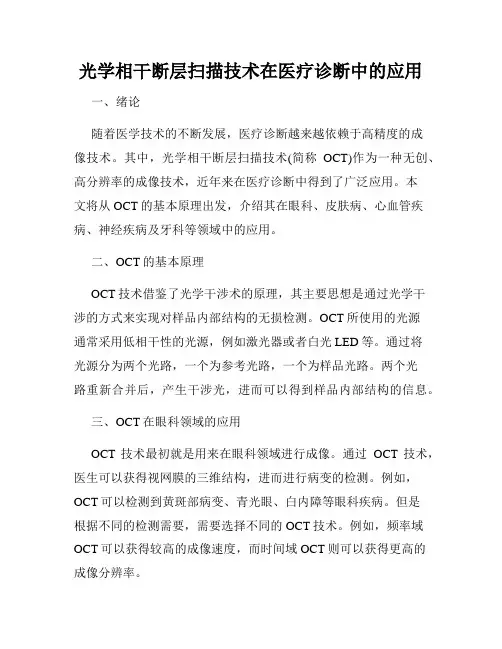 光学相干断层扫描技术在医疗诊断中的应用

一、绪论

随着医学技术的不断发展，医疗诊断越来越依赖于高精度的成像技术。其中，光学相干断层扫描技术(简称 OCT)作为一种无创、高分辨率的成像技术，近年来在医疗诊断中得到了广泛应用。本文将从 OCT 的基本原理出发，介绍其在眼科、皮肤病、心血管疾病、神经疾病及牙科等领域中的应用。

二、OCT 的基本原理

OCT 技术借鉴了光学干涉术的原理，其主要思想是通过光学干涉的方式来实现对样品内部结构的无损检测。OCT 所使用的光源通常采用低相干性的光源，例如激光器或者白光 LED 等。通过将光源分为两个光路，一个为参考光路，一个为样品光路。两个光路重新合并后，产生干涉光，进而可以得到样品内部结构的信息。

三、OCT 在眼科领域的应用

OCT 技术最初就是用来在眼科领域进行成像。通过 OCT 技术，医生可以获得视网膜的三维结构，进而进行病变的检测。例如，OCT 可以检测到黄斑部病变、青光眼、白内障等眼科疾病。但是根据不同的检测需要，需要选择不同的 OCT 技术。例如，频率域 OCT 可以获得较高的成像速度，而时间域 OCT 则可以获得更高的成像分辨率。